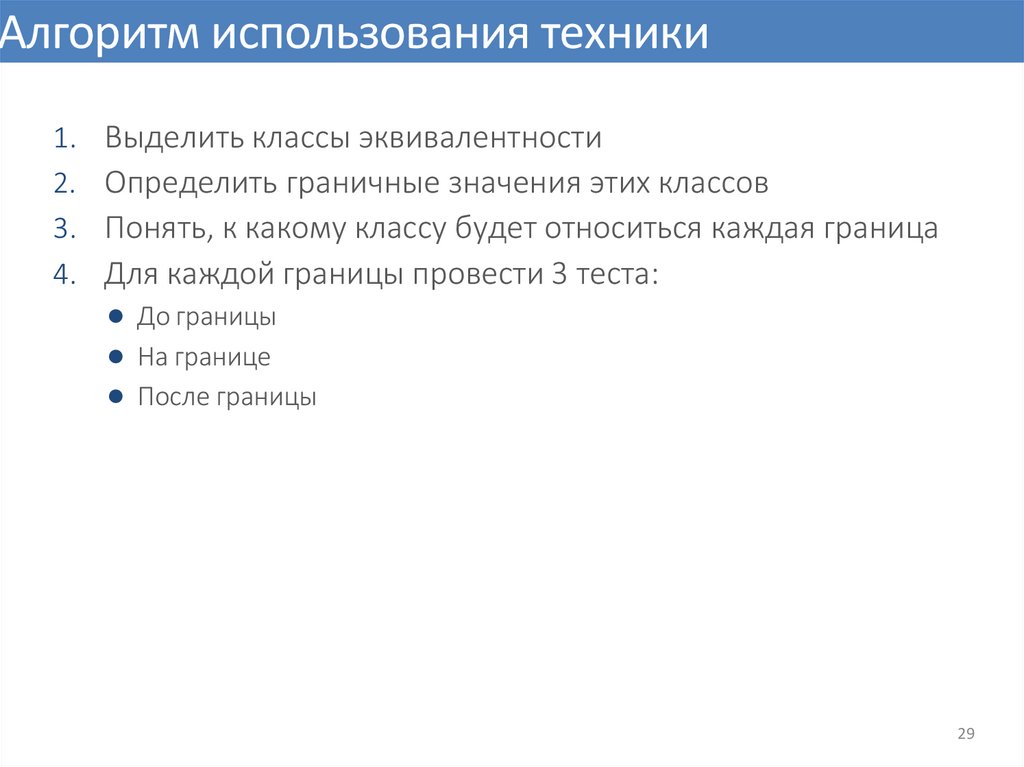 Алгоритм использования техники

1. Выделить классы эквивалентности
2. Определить граничные значения этих классов
3. Понять, к какому классу будет относиться каждая граница
4. Для каждой границы провести 3 теста:

• До границы
• На границе
• После границы

29